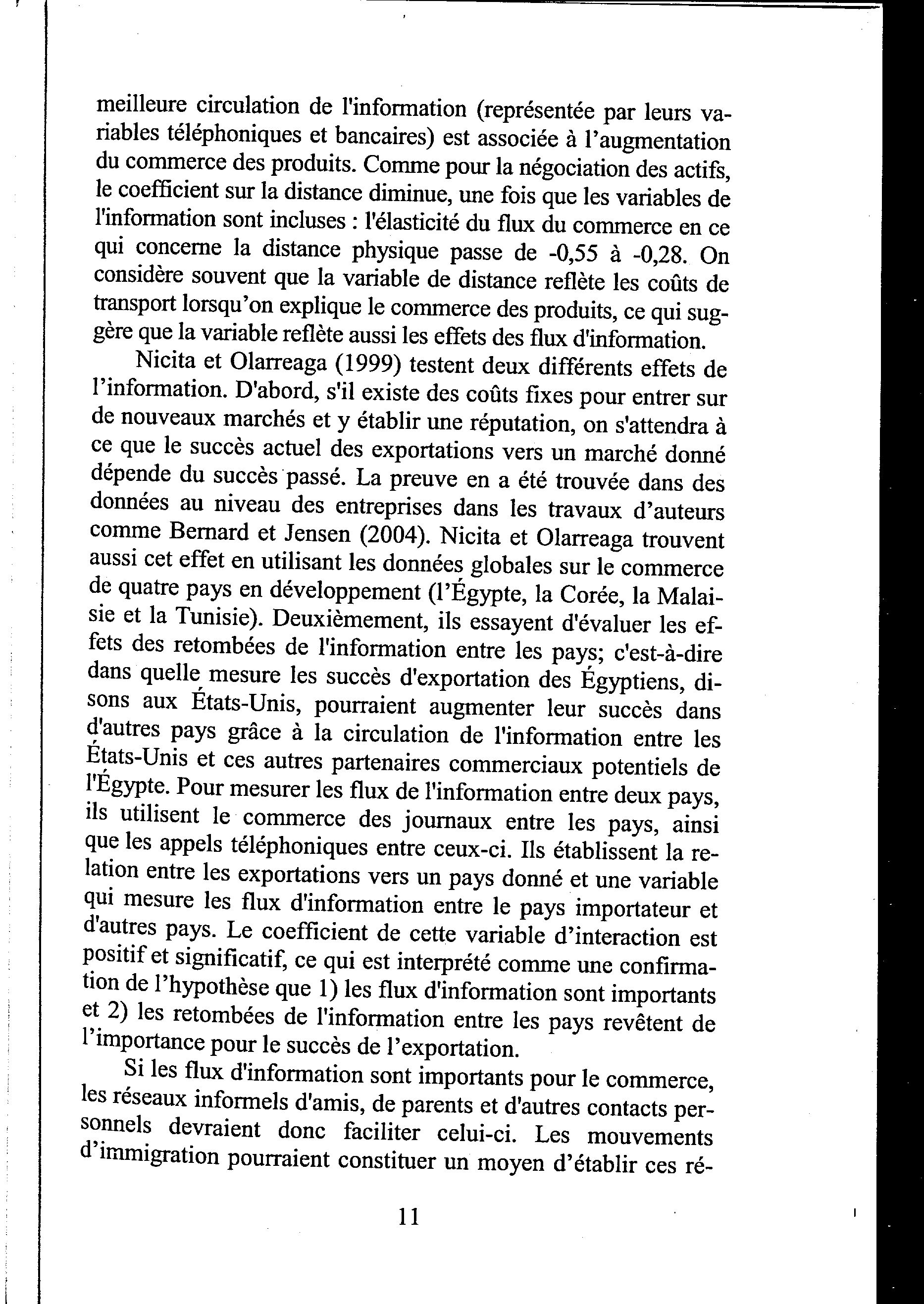 meilleure circulation de l'information (représentée par leurs variables téléphoniques et bancaires) est associée à l'augmentation du commerce des produits. Comme pour la négociation des actifs, le coefficient sur la distance diminue, une fois que les variables de l'information sont incluses : l'élasticité du flux du commerce en ce qui concerne la distance physique passe de -0,55 à -0,28. On considère souvent que la variable de distance reflète les coûts de transport lorsqu'on explique le commerce des produits, ce qui suggère que la variable reflète aussi les effets des flux d'information.

Nicita et Olarreaga (1999) testent deux différents effets de l'information. D'abord, s'il existe des coûts fixes pour entrer sur de nouveaux marchés et y établir une réputation, on s'attendra à ce que le succès actuel des exportations vers un marché donné dépende du succès passé. La preuve en a été trouvée dans des données au niveau des entreprises dans les travaux d'auteurs comme Bernard et Jensen (2004). Nicita et Olarreaga trouvent aussi cet effet en utilisant les données globales sur le commerce de quatre pays en développement (l'Égypte, la Corée, la Malaisie et la Tunisie). Deuxièmement, ils essayent d'évaluer les effets des retombées de l'information entre les pays; c'est-à-dire dans quelle mesure les succès d'exportation des Égyptiens, disons aux États-Unis, pourraient augmenter leur succès dans d'autres pays grâce à la circulation de l'information entre les États-Unis et ces autres partenaires commerciaux potentiels de l'Égypte. Pour mesurer les flux de l'information entre deux pays, ils utilisent le commerce des journaux entre les pays, ainsi que les appels téléphoniques entre ceux-ci. Ils établissent la relation entre les exportations vers un pays donné et une variable qui mesure les flux d'information entre le pays importateur et d'autres pays. Le coefficient de cette variable d'interaction est positif et significatif, ce qui est interprété comme une confirmation de l'hypothèse que 1) les flux d'information sont importants et 2) les retombées de l'information entre les pays revêtent de l'importance pour le succès de l'exportation.

Si les flux d'information sont importants pour le commerce, les réseaux informels d'amis, de parents et d'autres contacts personnels devraient donc faciliter celui-ci. Les mouvements d'immigration pourraient constituer un moyen d'établir ces ré-

11